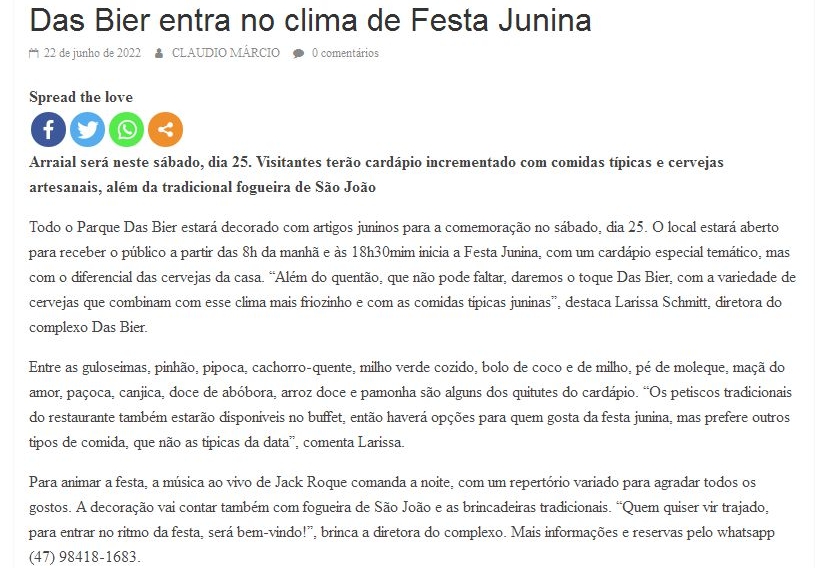 Das Bier entra no clima de Festa Junina

22 de junho de 2022   CLAUDIO MÁRCIO   0 comentários

Spread the love

Arraial será neste sábado, dia 25. Visitantes terão cardápio incrementado com comidas típicas e cervejas artesanais, além da tradicional fogueira de São João

Todo o Parque Das Bier estará decorado com artigos juninos para a comemoração no sábado, dia 25. O local estará aberto para receber o público a partir das 8h da manhã e às 18h30mim inicia a Festa Junina, com um cardápio especial temático, mas com o diferencial das cervejas da casa. “Além do quentão, que não pode faltar, daremos o toque Das Bier, com a variedade de cervejas que combinam com esse clima mais friozinho e com as comidas típicas juninas”, destaca Larissa Schmitt, diretora do complexo Das Bier.

Entre as guloseimas, pinhão, pipoca, cachorro-quente, milho verde cozido, bolo de coco e de milho, pé de moleque, maçã do amor, paçoca, canjica, doce de abóbora, arroz doce e pamonha são alguns dos quitutes do cardápio. “Os petiscos tradicionais do restaurante também estarão disponíveis no buffet, então haverá opções para quem gosta da festa junina, mas prefere outros tipos de comida, que não as típicas da data”, comenta Larissa.

Para animar a festa, a música ao vivo de Jack Roque comanda a noite, com um repertório variado para agradar todos os gostos. A decoração vai contar também com fogueira de São João e as brincadeiras tradicionais. “Quem quiser vir trajado, para entrar no ritmo da festa, será bem-vindo!”, brinca a diretora do complexo. Mais informações e reservas pelo whatsapp (47) 98418-1683.